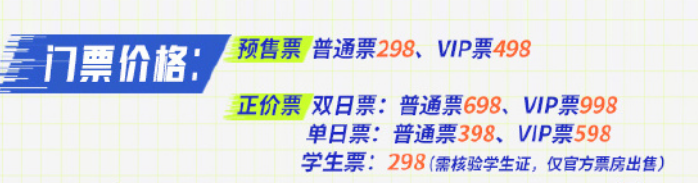 门票价格：

预售票 普通票298、VIP票498

正价票 双日票：普通票698、VIP票998
单日票：普通票398、VIP票598
学生票：298（需核验学生证，仅官方票房出售）